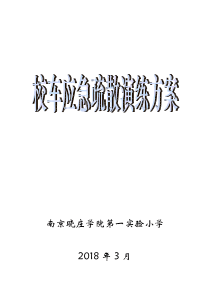 校车应急疏散演练方案

南京晓庄学院第一实验小学

2018 年 3 月